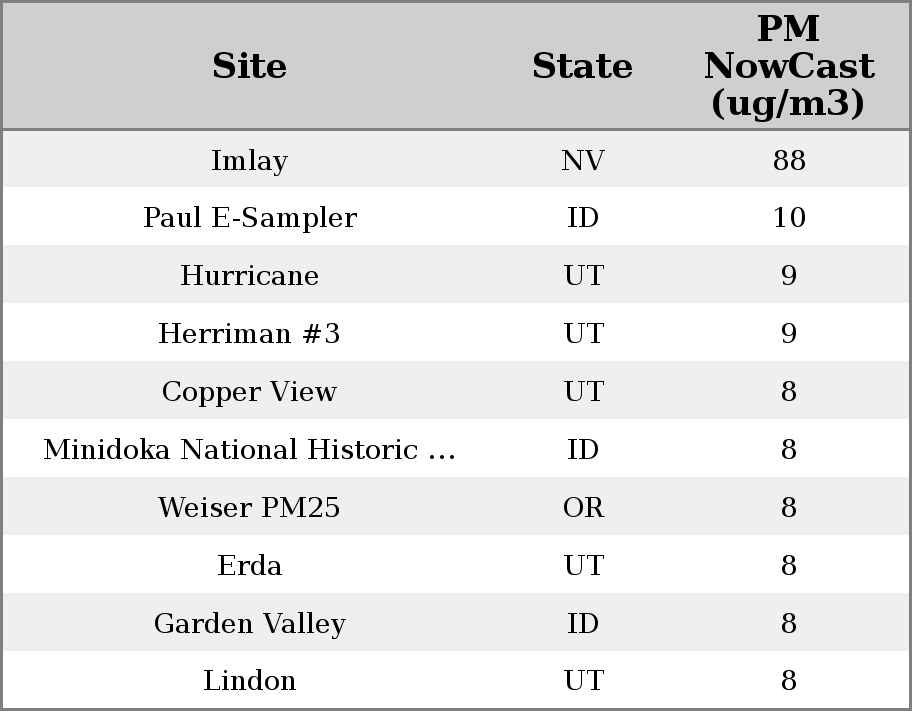 | Site | State | PM NowCast (ug/m3) |
|---|---|---|
| Imlay | NV | 88 |
| Paul E-Sampler | ID | 10 |
| Hurricane | UT | 9 |
| Herriman #3 | UT | 9 |
| Copper View | UT | 8 |
| Minidoka National Historic ... | ID | 8 |
| Weiser PM25 | OR | 8 |
| Erda | UT | 8 |
| Garden Valley | ID | 8 |
| Lindon | UT | 8 |